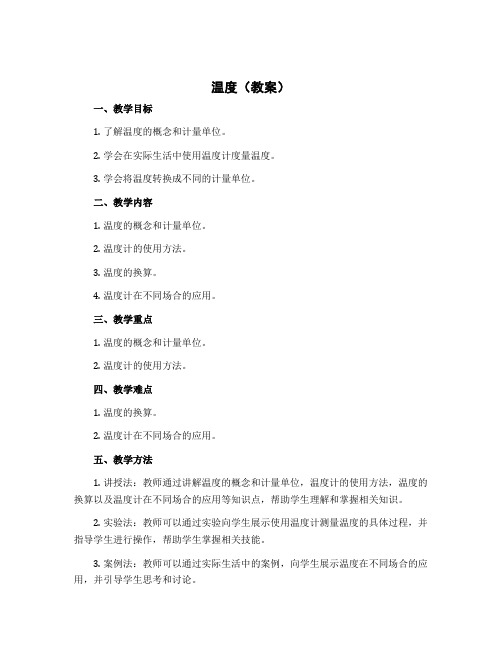 温度（教案）

一、教学目标

1. 了解温度的概念和计量单位。

2. 学会在实际生活中使用温度计度量温度。

3. 学会将温度转换成不同的计量单位。

二、教学内容

1. 温度的概念和计量单位。

2. 温度计的使用方法。

3. 温度的换算。

4. 温度计在不同场合的应用。

三、教学重点

1. 温度的概念和计量单位。

2. 温度计的使用方法。

四、教学难点

1. 温度的换算。

2. 温度计在不同场合的应用。

五、教学方法

1. 讲授法：教师通过讲解温度的概念和计量单位，温度计的使用方法，温度的换算以及温度计在不同场合的应用等知识点，帮助学生理解和掌握相关知识。

2. 实验法：教师可以通过实验向学生展示使用温度计测量温度的具体过程，并指导学生进行操作，帮助学生掌握相关技能。

3. 案例法：教师可以通过实际生活中的案例，向学生展示温度在不同场合的应用，并引导学生思考和讨论。